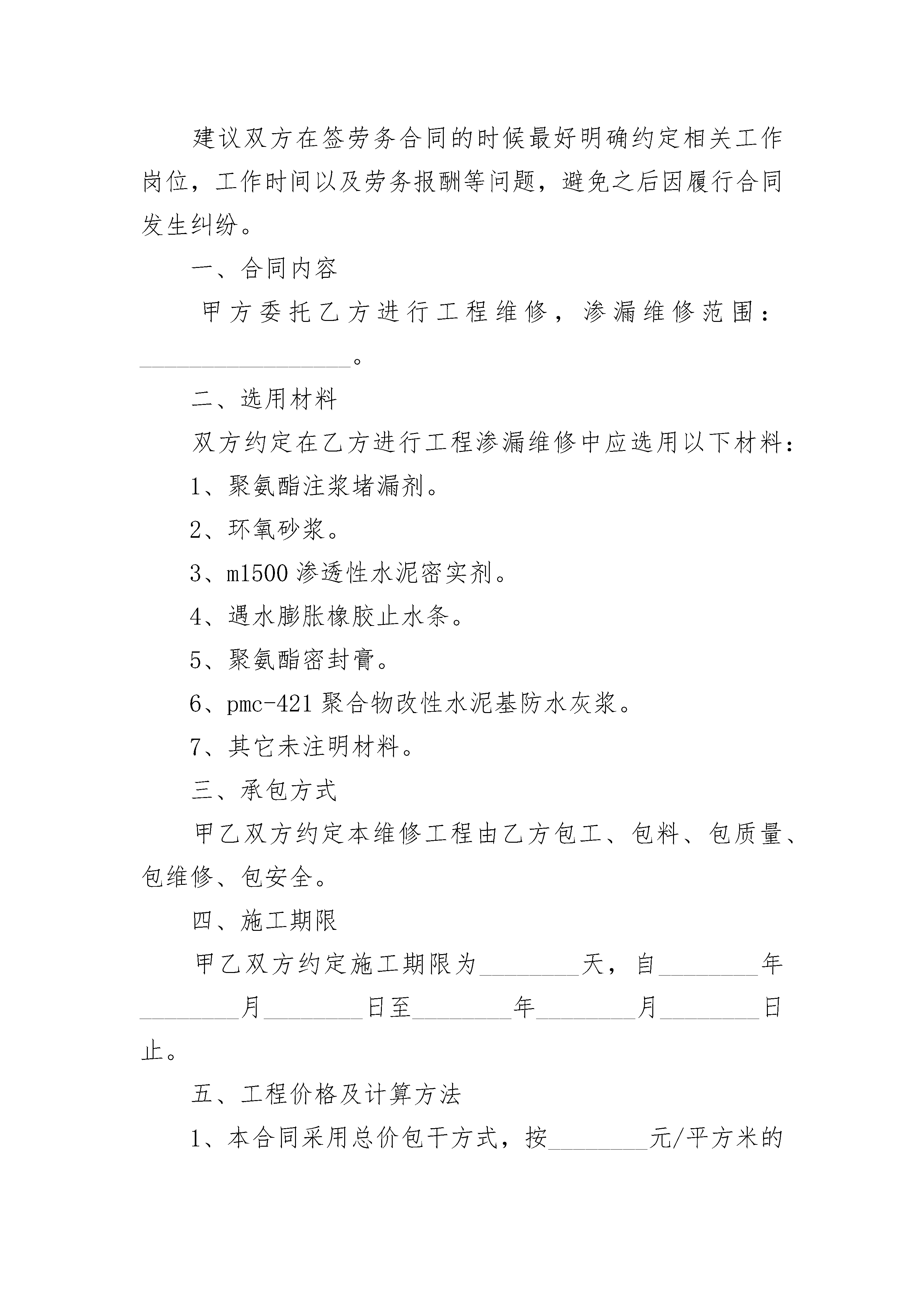 建议双方在签劳务合同的时候最好明确约定相关工作岗位，工作时间以及劳务报酬等问题，避免之后因履行合同发生纠纷。

一、合同内容

甲方委托乙方进行工程维修，渗漏维修范围：________________。

二、选用材料

双方约定在乙方进行工程渗漏维修中应选用以下材料：

1、聚氨酯注浆堵漏剂。

2、环氧砂浆。

3、m1500 渗透性水泥密实剂。

4、遇水膨胀橡胶止水条。

5、聚氨酯密封膏。

6、pmc-421 聚合物改性水泥基防水灰浆。

7、其它未注明材料。

三、承包方式

甲乙双方约定本维修工程由乙方包工、包料、包质量、包维修、包安全。

四、施工期限

甲乙双方约定施工期限为________天，自________年________月________日至________年________月________日止。

五、工程价格及计算方法

1、本合同采用总价包干方式，按________元/平方米的